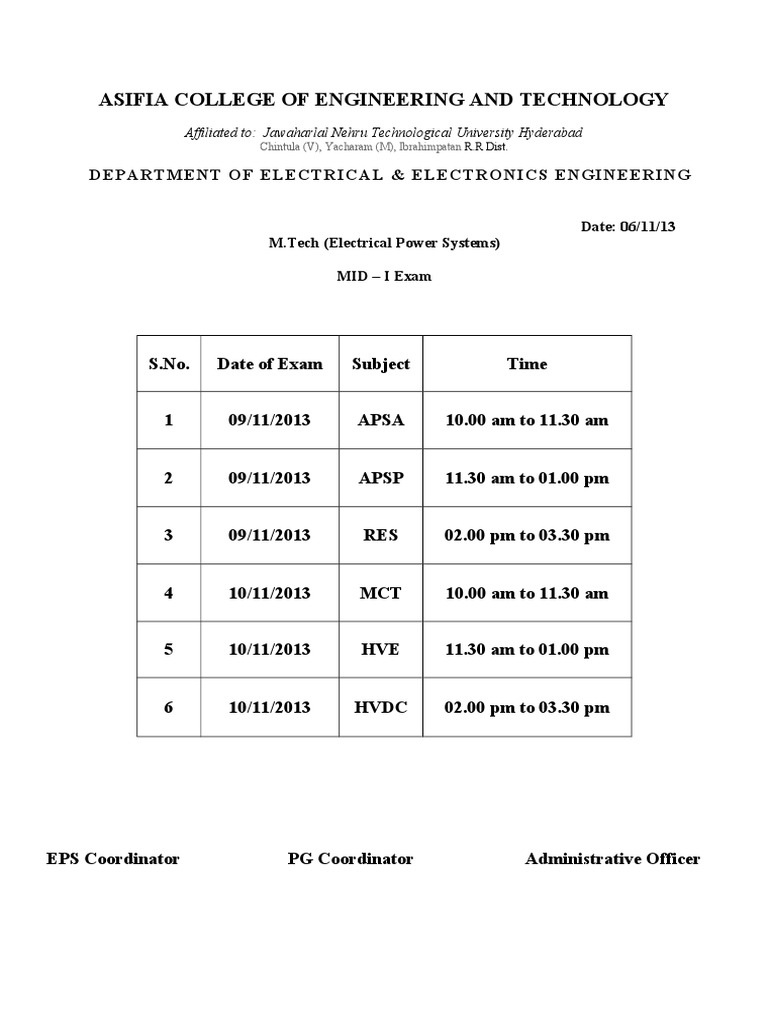 ASIFIA COLLEGE OF ENGINEERING AND TECHNOLOGY

Affiliated to: Jawaharlal Nehru Technological University Hyderabad
Chintula (V), Yacharam (M), Ibrahimpatan R.R Dist.

DEPARTMENT OF ELECTRICAL & ELECTRONICS ENGINEERING

Date: 06/11/13

M.Tech (Electrical Power Systems)

MID – I Exam

| S.No. | Date of Exam | Subject | Time |
|---|---|---|---|
| 1 | 09/11/2013 | APSA | 10.00 am to 11.30 am |
| 2 | 09/11/2013 | APSP | 11.30 am to 01.00 pm |
| 3 | 09/11/2013 | RES | 02.00 pm to 03.30 pm |
| 4 | 10/11/2013 | MCT | 10.00 am to 11.30 am |
| 5 | 10/11/2013 | HVE | 11.30 am to 01.00 pm |
| 6 | 10/11/2013 | HVDC | 02.00 pm to 03.30 pm |

EPS Coordinator PG Coordinator Administrative Officer